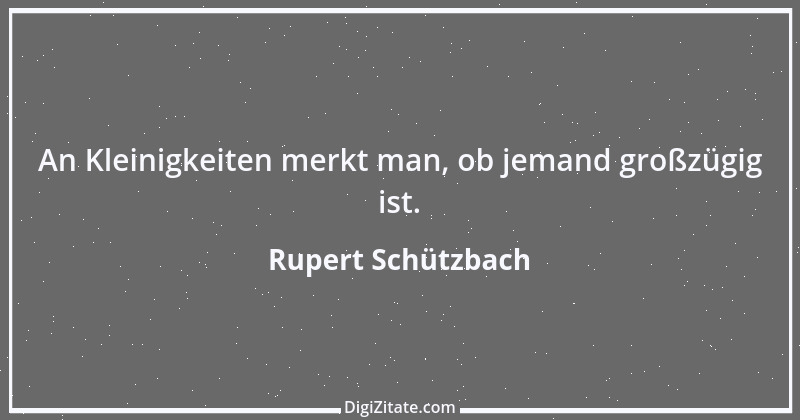 An Kleinigkeiten merkt man, ob jemand großzügig ist.

Rupert Schützbach

DigiZitate.com